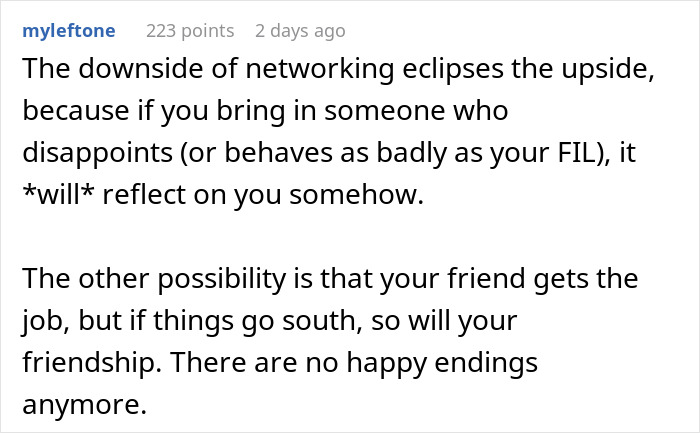 myleftone 223 points 2 days ago

The downside of networking eclipses the upside, because if you bring in someone who disappoints (or behaves as badly as your FIL), it \*will\* reflect on you somehow.

The other possibility is that your friend gets the job, but if things go south, so will your friendship. There are no happy endings anymore.